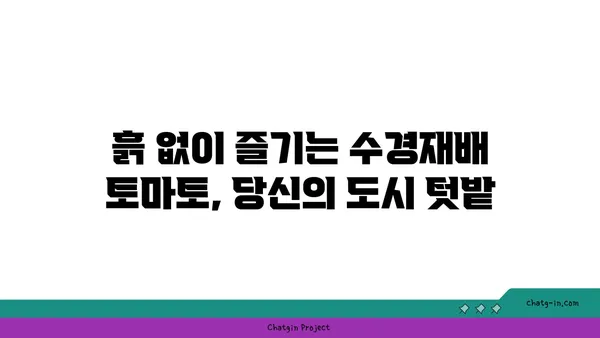 흙 없이 즐기는 수경재배 토마토, 당신의 도시 텃밭

chatg-in.com

Chatgin Project